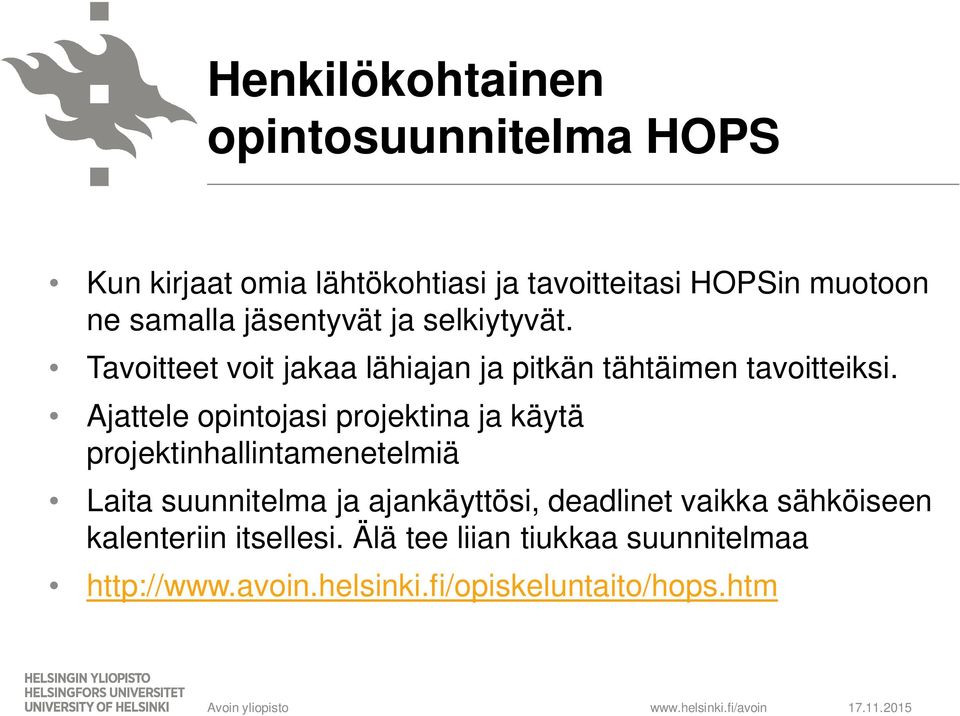 Henkilökohtainen opintosuunnitelma HOPS

• Kun kirjaat omia lähtökohtiasi ja tavoitteitasi HOPSin muotoon ne samalla jäsentyvät ja selkiytyvät.
• Tavoitteet voit jakaa lähiajan ja pitkän tähtäimen tavoitteiksi.
• Ajattele opintojasi projektina ja käytä projektinhallintamenetelmiä
• Laita suunnitelma ja ajankäyttösi, deadlinet vaikka sähköiseen kalenteriin itsellesi. Älä tee liian tiukkaa suunnitelmaa
• http://www.avoin.helsinki.fi/opiskeluntaito/hops.htm

HELSINGIN YLIOPISTO
HELSINGFORS UNIVERSITET
UNIVERSITY OF HELSINKI

Avoin yliopisto

www.helsinki.fi/avoin

17.11.2015